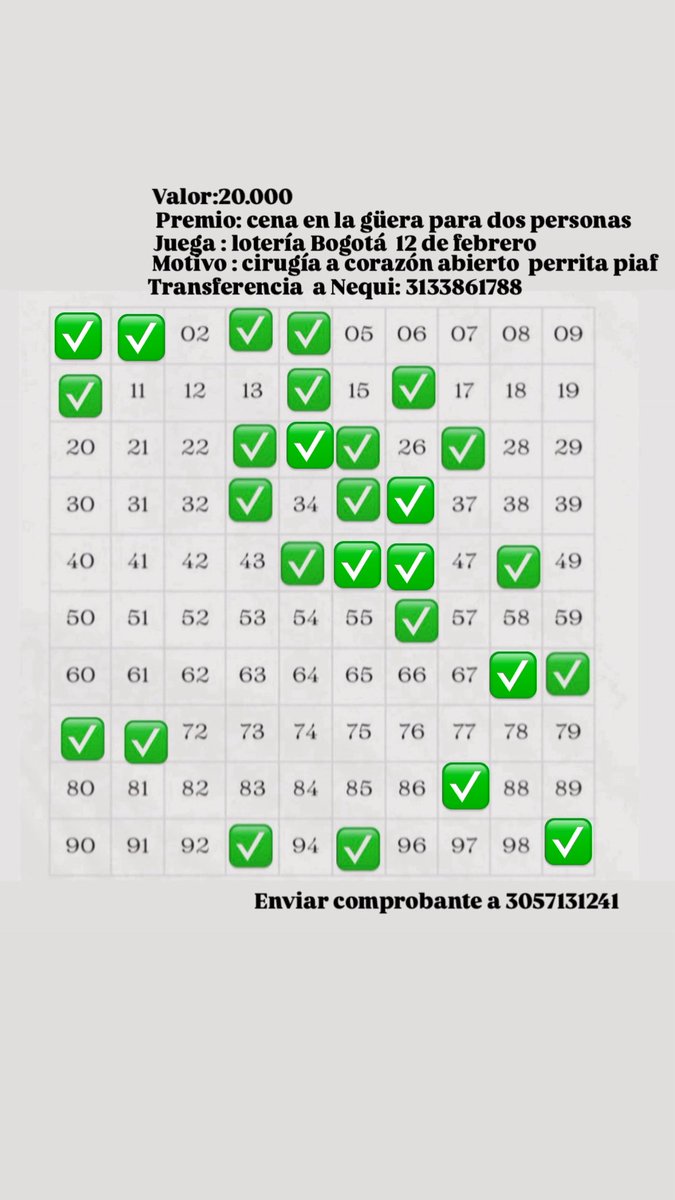 Valor:20.000
Premio: cena en la güera para dos personas
Juega : lotería Bogotá 12 de febrero
Motivo : cirugía a corazón abierto perrita piaf
Transferencia a Nequi: 3133861788

| ✅ | ✅ | 02 | ✅ | ✅ | 05 | 06 | 07 | 08 | 09 |
|---|---|---|---|---|---|---|---|---|---|
| ✅ | 11 | 12 | 13 | ✅ | 15 | ✅ | 17 | 18 | 19 |
| 20 | 21 | 22 | ✅ | ✅ | ✅ | 26 | ✅ | 28 | 29 |
| 30 | 31 | 32 | ✅ | 34 | ✅ | ✅ | 37 | 38 | 39 |
| 40 | 41 | 42 | 43 | ✅ | ✅ | ✅ | 47 | ✅ | 49 |
| 50 | 51 | 52 | 53 | 54 | 55 | ✅ | 57 | 58 | 59 |
| 60 | 61 | 62 | 63 | 64 | 65 | 66 | 67 | ✅ | ✅ |
| ✅ | ✅ | 72 | 73 | 74 | 75 | 76 | 77 | 78 | 79 |
| 80 | 81 | 82 | 83 | 84 | 85 | 86 | ✅ | 88 | 89 |
| 90 | 91 | 92 | ✅ | 94 | ✅ | 96 | 97 | 98 | ✅ |

Enviar comprobante a 3057131241